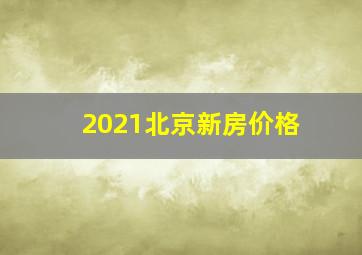 2021北京新房价格